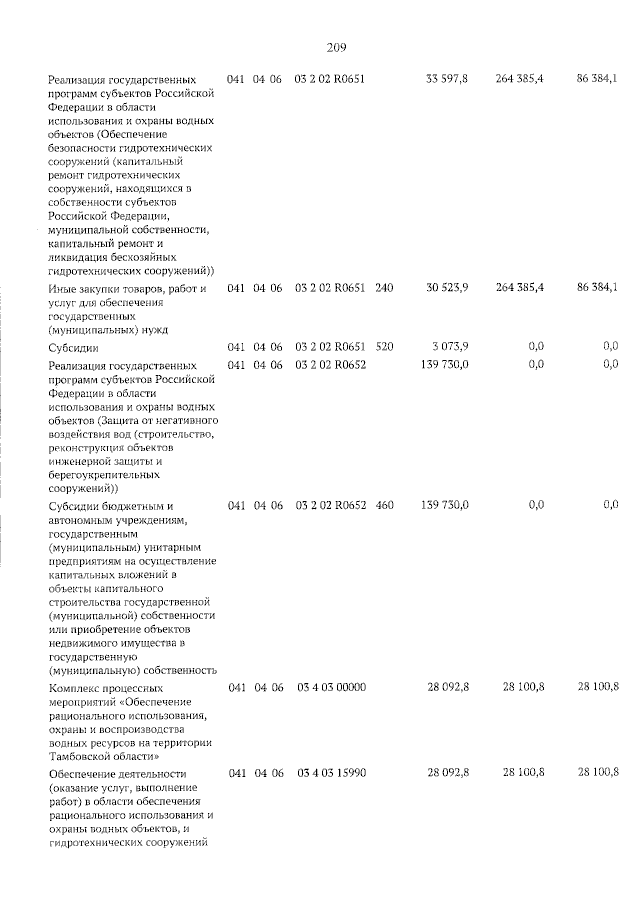 209

| Реализация государственных программ субъектов Российской Федерации в области использования и охраны водных объектов (Обеспечение безопасности гидротехнических сооружений (капитальный ремонт гидротехнических сооружений, находящихся в собственности субъектов Российской Федерации, муниципальной собственности, капитальный ремонт и ликвидация бесхозяйных гидротехнических сооружений)) | 041 | 04 | 06 | 03 2 02 R0651 | | 33 597,8 | 264 385,4 | 86 384,1 |
|---|---|---|---|---|---|---|---|---|
| Иные закупки товаров, работ и услуг для обеспечения государственных (муниципальных) нужд | 041 | 04 | 06 | 03 2 02 R0651 | 240 | 30 523,9 | 264 385,4 | 86 384,1 |
| Субсидии | 041 | 04 | 06 | 03 2 02 R0651 | 520 | 3 073,9 | 0,0 | 0,0 |
| Реализация государственных программ субъектов Российской Федерации в области использования и охраны водных объектов (Защита от негативного воздействия вод (строительство, реконструкция объектов инженерной защиты и берегоукрепительных сооружений)) | 041 | 04 | 06 | 03 2 02 R0652 | | 139 730,0 | 0,0 | 0,0 |
| Субсидии бюджетным и автономным учреждениям, государственным (муниципальным) унитарным предприятиям на осуществление капитальных вложений в объекты капитального строительства государственной (муниципальной) собственности или приобретение объектов недвижимого имущества в государственную (муниципальную) собственность | 041 | 04 | 06 | 03 2 02 R0652 | 460 | 139 730,0 | 0,0 | 0,0 |
| Комплекс процессных мероприятий «Обеспечение рационального использования, охраны и воспроизводства водных ресурсов на территории Тамбовской области» | 041 | 04 | 06 | 03 4 03 00000 | | 28 092,8 | 28 100,8 | 28 100,8 |
| Обеспечение деятельности (оказание услуг, выполнение работ) в области обеспечения рационального использования и охраны водных объектов, и гидротехнических сооружений | 041 | 04 | 06 | 03 4 03 15990 | | 28 092,8 | 28 100,8 | 28 100,8 |